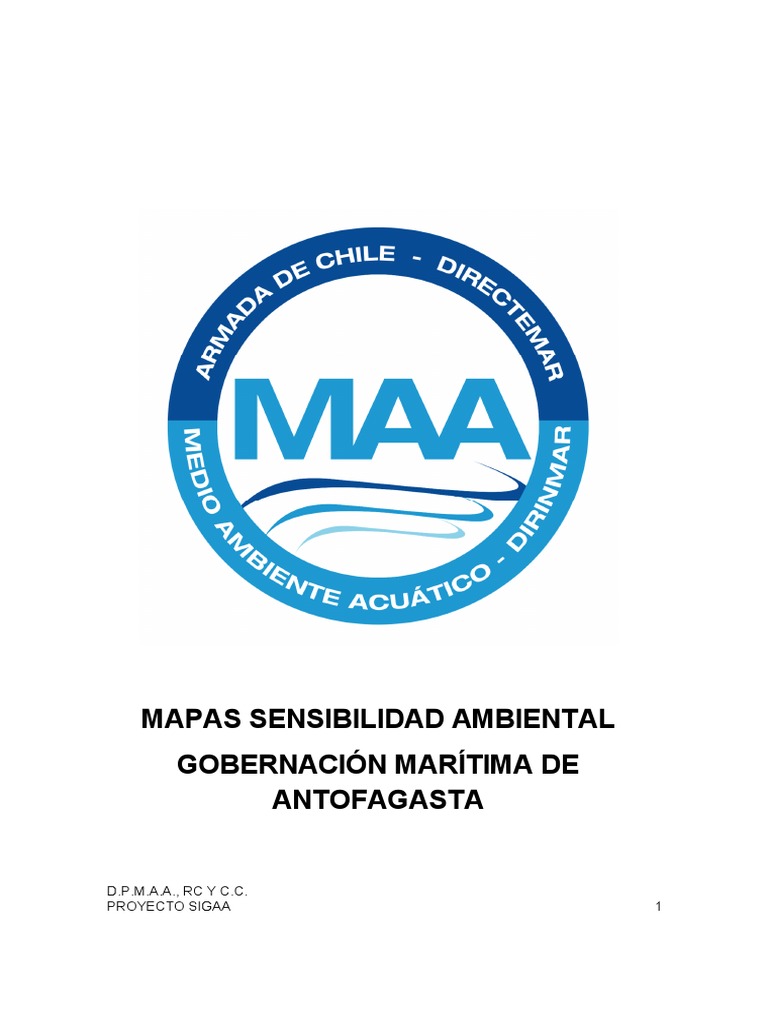 ARMADA DE CHILE - DIRECTEMAR

MAA

MEDIO AMBIENTE ACUÁTICO - DIRINMAR

MAPAS SENSIBILIDAD AMBIENTAL

GOBERNACIÓN MARÍTIMA DE ANTOFAGASTA

D.P.M.A.A., RC Y C.C.
PROYECTO SIGAA

1